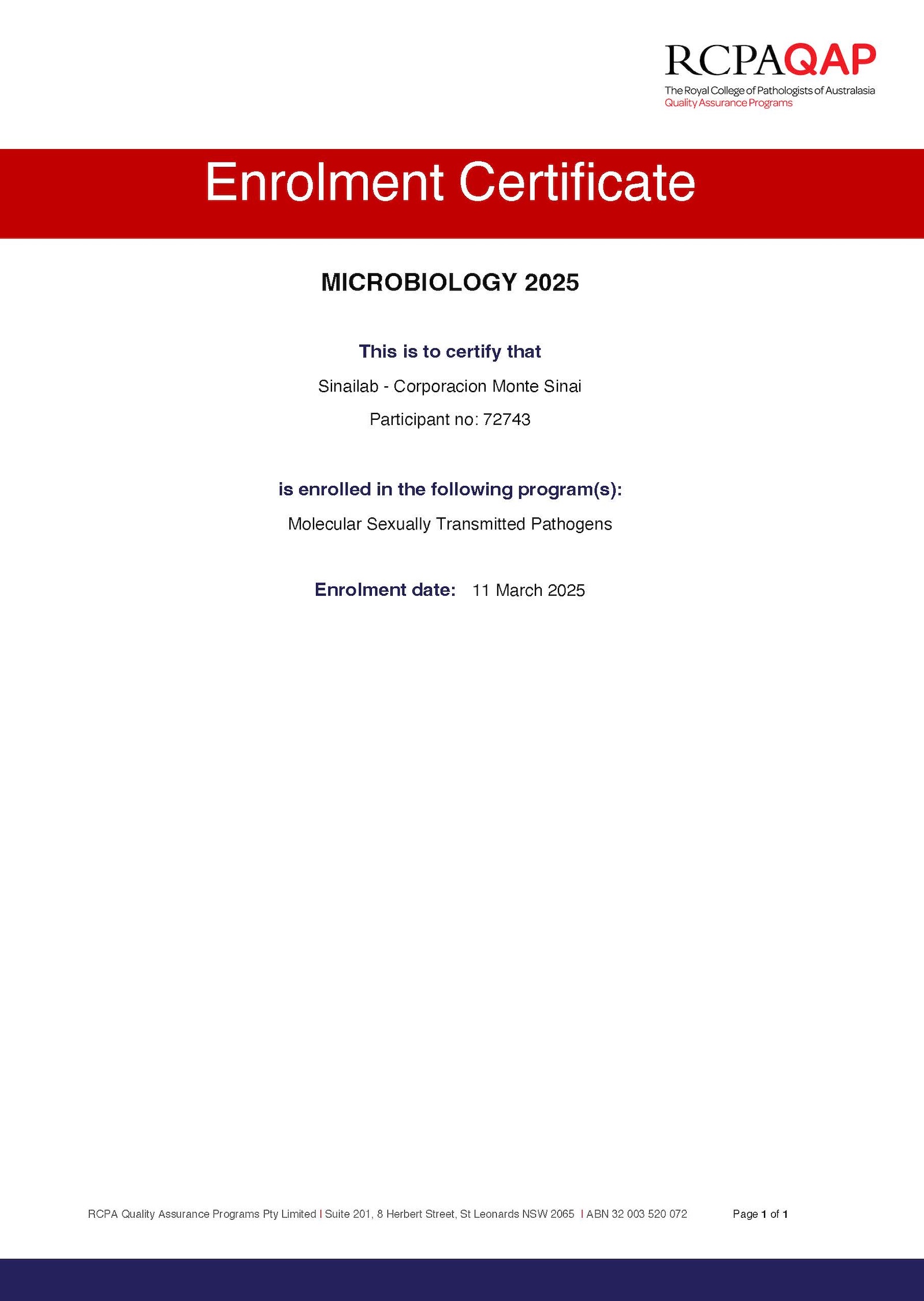 RCPAQAP
The Royal College of Pathologists of Australasia
Quality Assurance Programs

Enrolment Certificate

MICROBIOLOGY 2025

This is to certify that

Sinailab - Corporacion Monte Sinai

Participant no: 72743

is enrolled in the following program(s):

Molecular Sexually Transmitted Pathogens

Enrolment date: 11 March 2025

RCPA Quality Assurance Programs Pty Limited | Suite 201, 8 Herbert Street, St Leonards NSW 2065 | ABN 32 003 520 072

Page 1 of 1